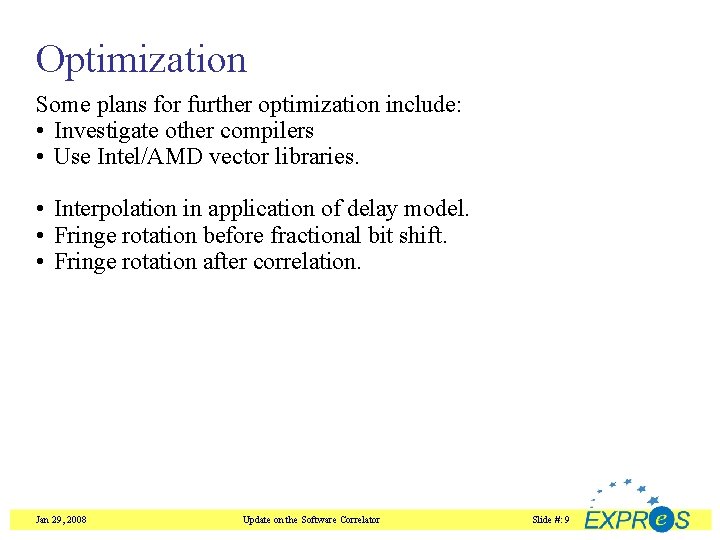 Optimization

Some plans for further optimization include:
• Investigate other compilers
• Use Intel/AMD vector libraries.

• Interpolation in application of delay model.
• Fringe rotation before fractional bit shift.
• Fringe rotation after correlation.

Jan 29, 2008 Update on the Software Correlator Slide #: 9

EXPReS